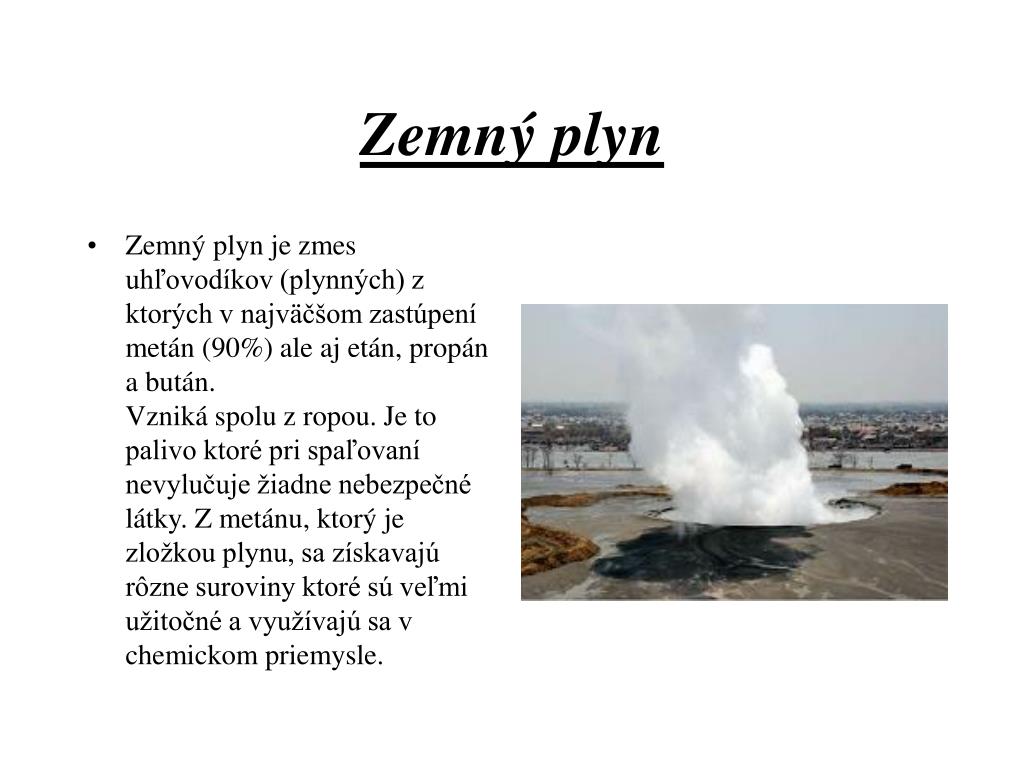 Zemný plyn

• Zemný plyn je zmes uhľovodíkov (plynných) z ktorých v najväčšom zastúpení metán (90%) ale aj etán, propán a bután.
Vzniká spolu z ropou. Je to palivo ktoré pri spaľovaní nevylučuje žiadne nebezpečné látky. Z metánu, ktorý je zložkou plynu, sa získavajú rôzne suroviny ktoré sú veľmi užitočné a využívajú sa v chemickom priemysle.